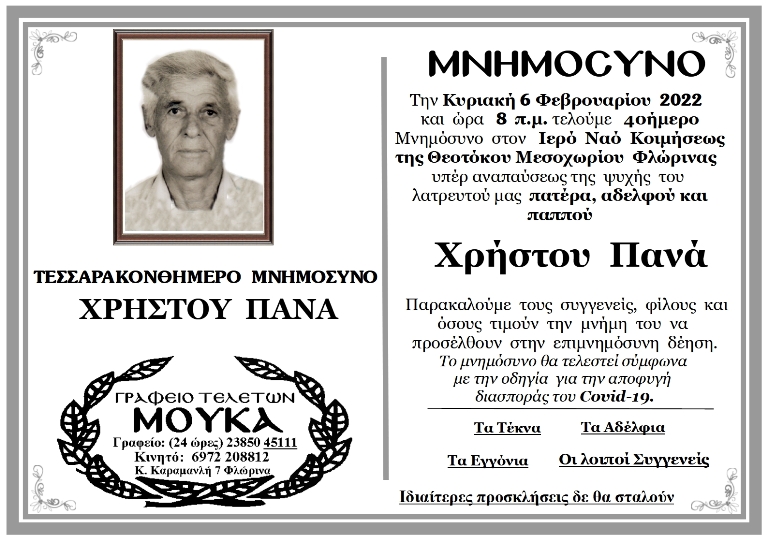 ΤΕΣΣΑΡΑΚΟΝΘΗΜΕΡΟ ΜΝΗΜΟΣΥΝΟ
ΧΡΗΣΤΟΥ ΠΑΝΑ

ΓΡΑΦΕΙΟ ΤΕΛΕΤΩΝ
ΜΟΥΚΑ
Γραφείο: (24 ώρες) 23850 45111
Κινητό: 6972 208812
Κ. Καραμανλή 7 Φλώρινα

ΜΝΗΜΟΣΥΝΟ

Την Κυριακή 6 Φεβρουαρίου 2022 και ώρα 8 π.μ. τελούμε 40ήμερο Μνημόσυνο στον Ιερό Ναό Κοιμήσεως της Θεοτόκου Μεσοχωρίου Φλώρινας υπέρ αναπαύσεως της ψυχής του λατρευτού μας πατέρα, αδελφού και παππού

Χρήστου Πανά

Παρακαλούμε τους συγγενείς, φίλους και όσους τιμούν την μνήμη του να προσέλθουν στην επιμνημόσυνη δέηση.
Το μνημόσυνο θα τελεστεί σύμφωνα με την οδηγία για την αποφυγή διασποράς του Covid-19.

Τα Τέκνα
Τα Αδέλφια
Τα Εγγόνια
Οι λοιποί Συγγενείς

Ιδιαίτερες προσκλήσεις δε θα σταλούν